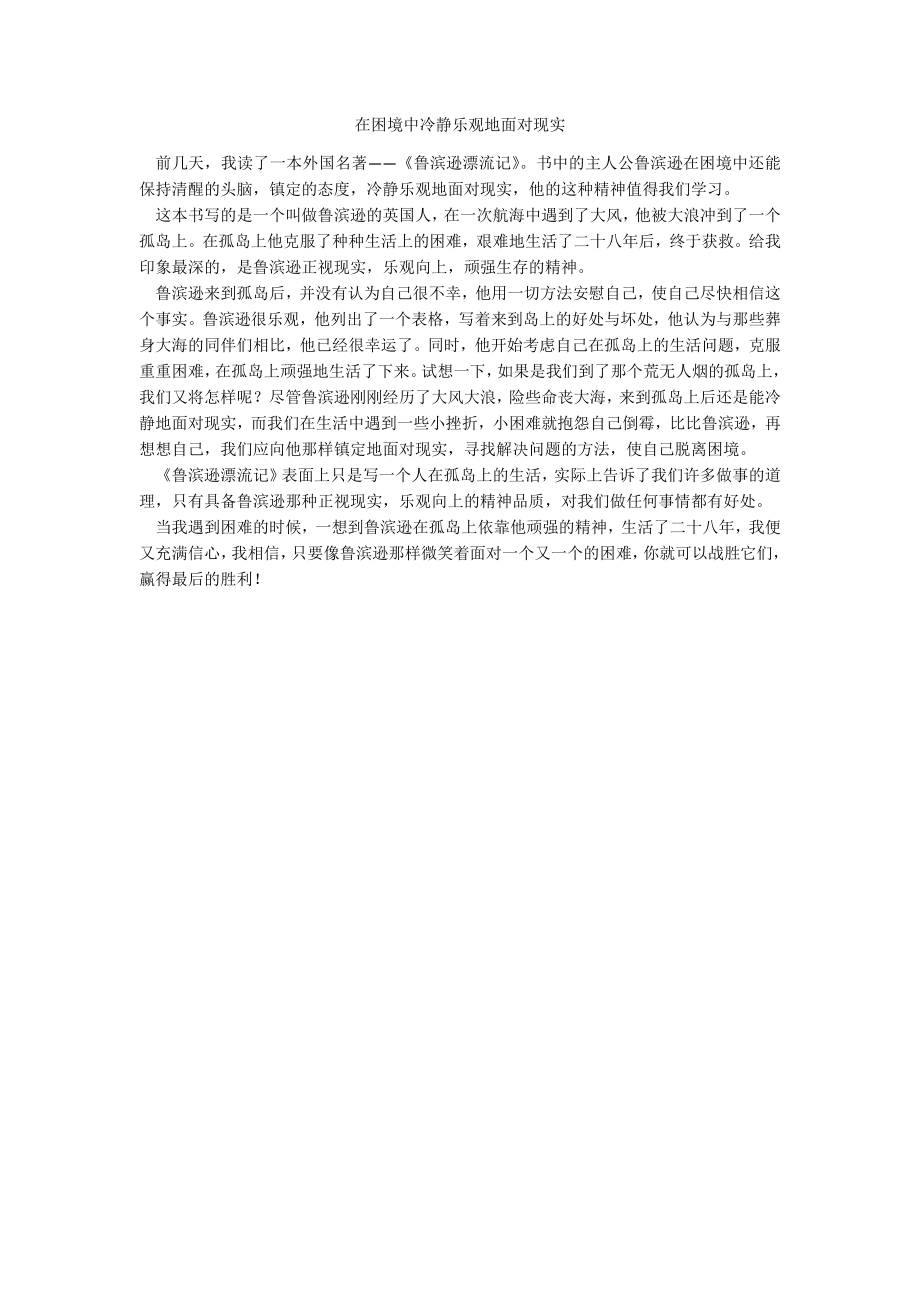 在困境中冷静乐观地面对现实

前几天，我读了一本外国名著——《鲁滨逊漂流记》。书中的主人公鲁滨逊在困境中还能保持清醒的头脑，镇定的态度，冷静乐观地面对现实，他的这种精神值得我们学习。

这本书写的是一个叫做鲁滨逊的英国人，在一次航海中遇到了大风，他被大浪冲到了一个孤岛上。在孤岛上他克服了种种生活上的困难，艰难地生活了二十八年后，终于获救。给我印象最深的，是鲁滨逊正视现实，乐观向上，顽强生存的精神。

鲁滨逊来到孤岛后，并没有认为自己很不幸，他用一切方法安慰自己，使自己尽快相信这个事实。鲁滨逊很乐观，他列出了一个表格，写着来到岛上的好处与坏处，他认为与那些葬身大海的同伴们相比，他已经很幸运了。同时，他开始考虑自己在孤岛上的生活问题，克服重重困难，在孤岛上顽强地生活了下来。试想一下，如果是我们到了那个荒无人烟的孤岛上，我们又将怎样呢？尽管鲁滨逊刚刚经历了大风大浪，险些命丧大海，来到孤岛上后还是能冷静地面对现实，而我们在生活中遇到一些小挫折，小困难就抱怨自己倒霉，比比鲁滨逊，再想想自己，我们应向他那样镇定地面对现实，寻找解决问题的方法，使自己脱离困境。

《鲁滨逊漂流记》表面上只是写一个人在孤岛上的生活，实际上告诉了我们许多做事的道理，只有具备鲁滨逊那种正视现实，乐观向上的精神品质，对我们做任何事情都有好处。

当我遇到困难的时候，一想到鲁滨逊在孤岛上依靠他顽强的精神，生活了二十八年，我便又充满信心，我相信，只要像鲁滨逊那样微笑着面对一个又一个的困难，你就可以战胜它们，赢得最后的胜利！